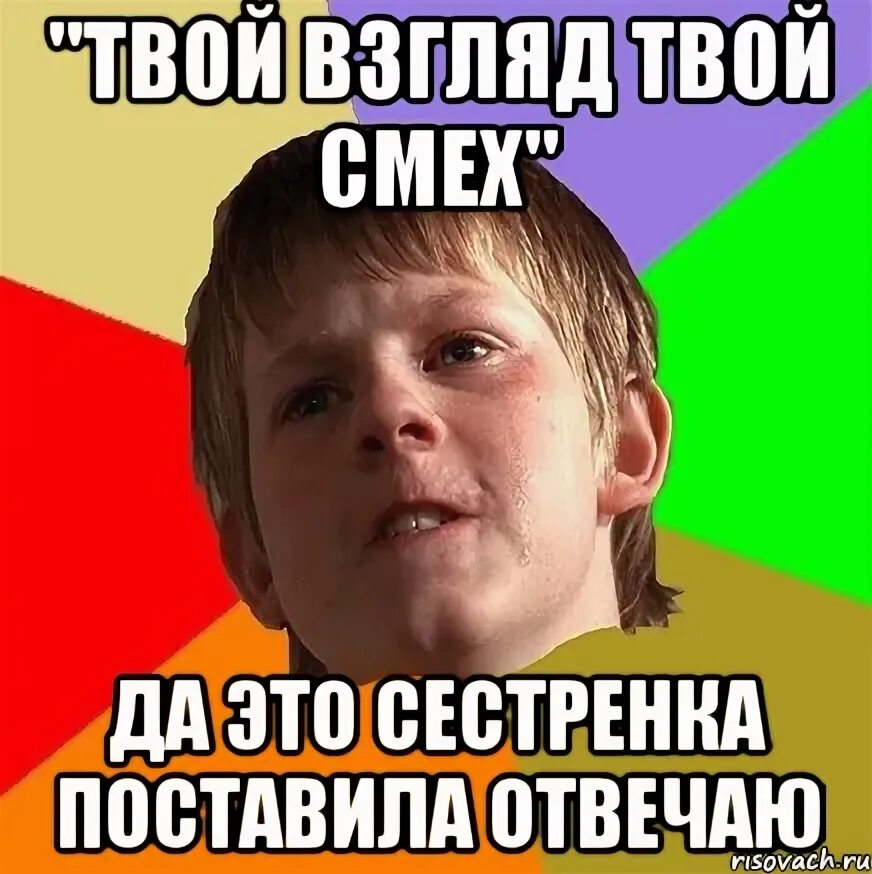 "ТВОЙ ВЗГЛЯД ТВОЙ СМЕХ"

ДА ЭТО СЕСТРЕНКА ПОСТАВИЛА ОТВЕЧАЮ

risovach.ru